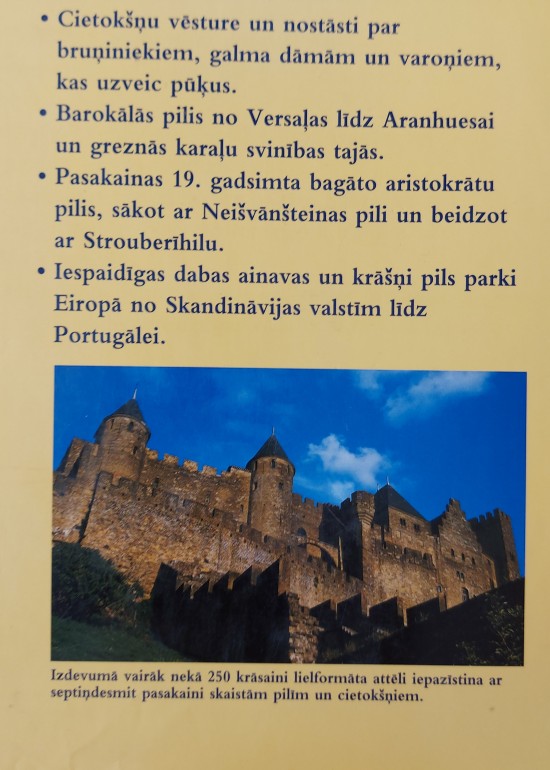 • Cietokšņu vēsture un nostāsti par bruņiniekiem, galma dāmām un varoņiem, kas uzveic pūķus.

• Barokālās pilis no Versaļas līdz Aranhuesai un greznās karaļu svinības tajās.

• Pasakainas 19. gadsimta bagāto aristokrātu pilis, sākot ar Neišvānšteinas pili un beidzot ar Strouberīhilu.

• Iespaidīgas dabas ainavas un krāšņi pils parki Eiropā no Skandināvijas valstīm līdz Portugālei.

Izdevumā vairāk nekā 250 krāsaini lielformāta attēli iepazīstina ar septiņdesmit pasakaini skaistām pilīm un cietokšņiem.